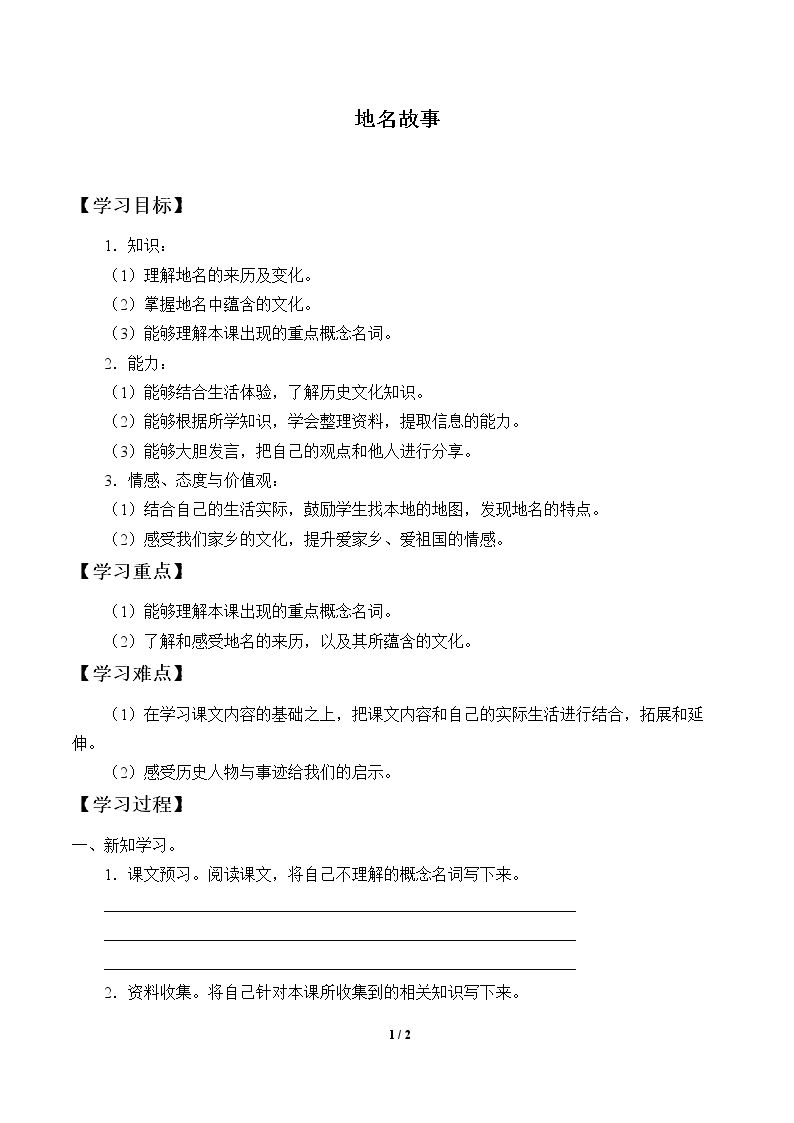 地名故事

【学习目标】

1.知识：

（1）理解地名的来历及变化。

（2）掌握地名中蕴含的文化。

（3）能够理解本课出现的重点概念名词。

2.能力：

（1）能够结合生活体验，了解历史文化知识。

（2）能够根据所学知识，学会整理资料，提取信息的能力。

（3）能够大胆发言，把自己的观点和他人进行分享。

3.情感、态度与价值观：

（1）结合自己的生活实际，鼓励学生找本地的地图，发现地名的特点。

（2）感受我们家乡的文化，提升爱家乡、爱祖国的情感。

【学习重点】

（1）能够理解本课出现的重点概念名词。

（2）了解和感受地名的来历，以及其所蕴含的文化。

【学习难点】

（1）在学习课文内容的基础之上，把课文内容和自己的实际生活进行结合，拓展和延伸。

（2）感受历史人物与事迹给我们的启示。

【学习过程】

一、新知学习。

1.课文预习。阅读课文，将自己不理解的概念名词写下来。

____

____

____

2.资料收集。将自己针对本课所收集到的相关知识写下来。

1 / 2